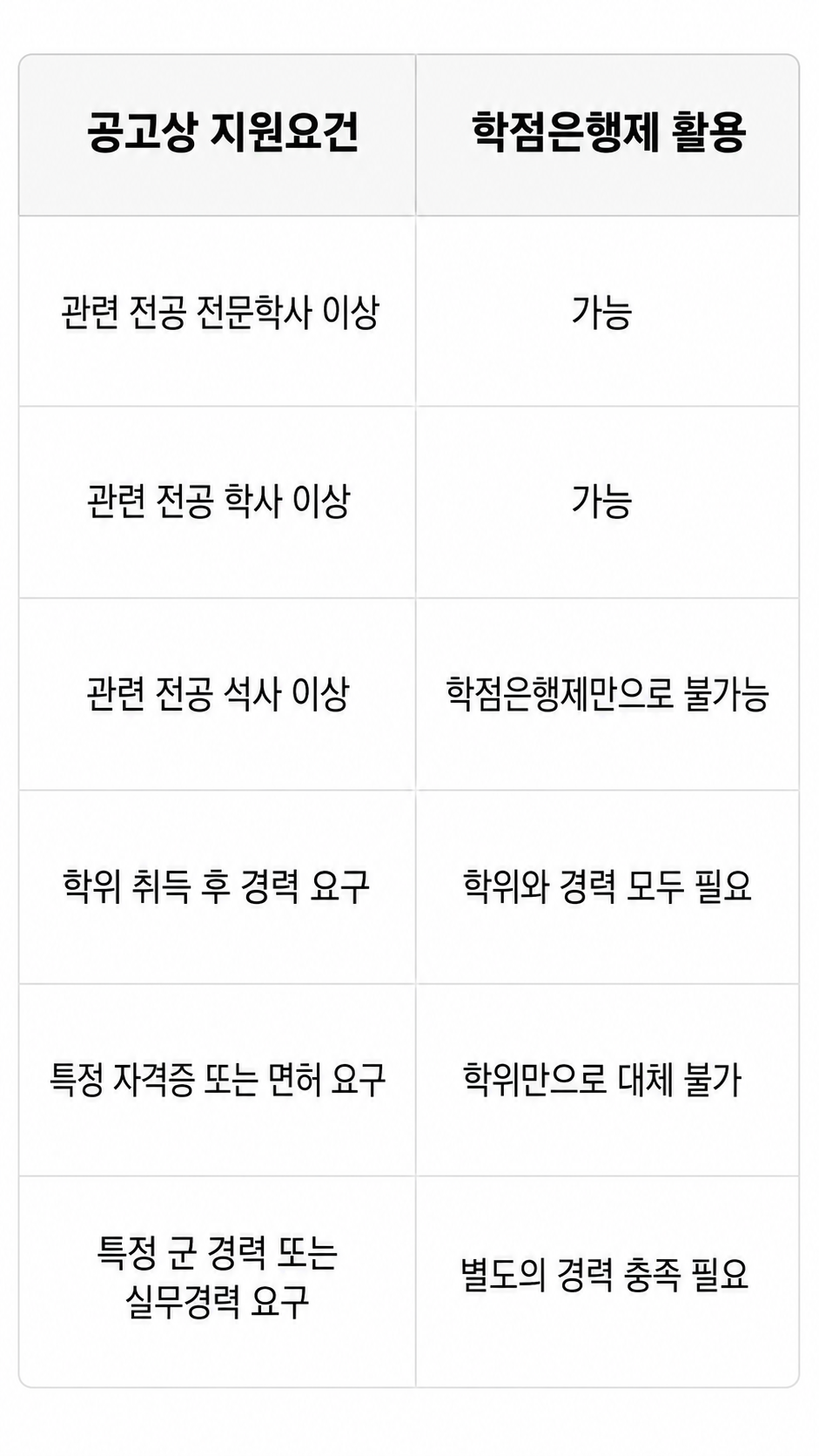 | 공고상 지원요건 | 학점은행제 활용 |
|---|---|
| 관련 전공 전문학사 이상 | 가능 |
| 관련 전공 학사 이상 | 가능 |
| 관련 전공 석사 이상 | 학점은행제만으로 불가능 |
| 학위 취득 후 경력 요구 | 학위와 경력 모두 필요 |
| 특정 자격증 또는 면허 요구 | 학위만으로 대체 불가 |
| 특정 군 경력 또는 실무경력 요구 | 별도의 경력 충족 필요 |